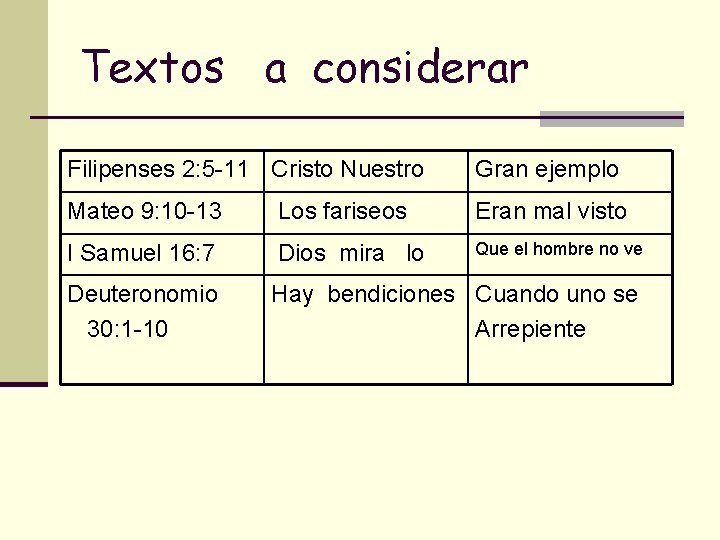 Textos a considerar

| Filipenses 2:5-11 | Cristo Nuestro | Gran ejemplo |
|---|---|---|
| Mateo 9:10-13 | Los fariseos | Eran mal visto |
| I Samuel 16:7 | Dios mira lo | Que el hombre no ve |
| Deuteronomio 30:1-10 | Hay bendiciones | Cuando uno se Arrepiente |